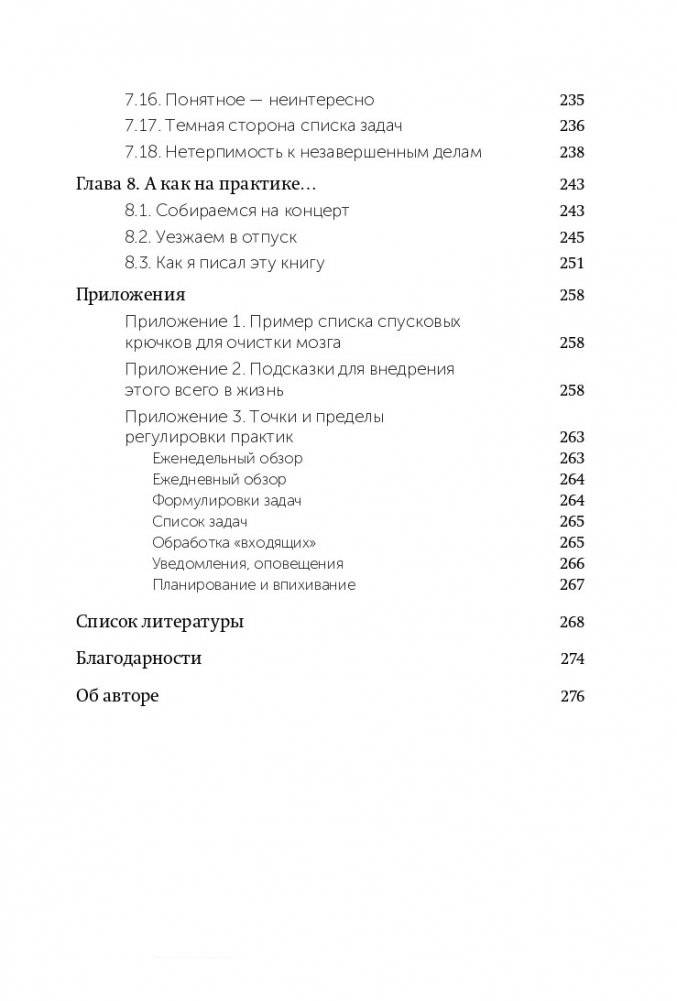 7.16. Понятное — неинтересно 235
7.17. Темная сторона списка задач 236
7.18. Нетерпимость к незавершенным делам 238

Глава 8. А как на практике… 243
8.1. Собираемся на концерт 243
8.2. Уезжаем в отпуск 245
8.3. Как я писал эту книгу 251

Приложения 258
Приложение 1. Пример списка спусковых крючков для очистки мозга 258
Приложение 2. Подсказки для внедрения этого всего в жизнь 258
Приложение 3. Точки и пределы регулировки практик 263
Еженедельный обзор 263
Ежедневный обзор 264
Формулировки задач 264
Список задач 265
Обработка «входящих» 265
Уведомления, оповещения 266
Планирование и впихивание 267

Список литературы 268

Благодарности 274

Об авторе 276